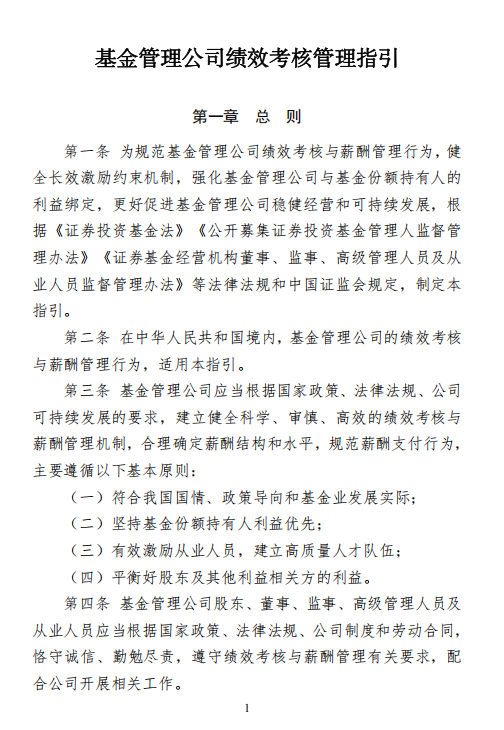 基金管理公司绩效考核管理指引

第一章　总　则

第一条　为规范基金管理公司绩效考核与薪酬管理行为，健全长效激励约束机制，强化基金管理公司与基金份额持有人的利益绑定，更好促进基金管理公司稳健经营和可持续发展，根据《证券投资基金法》《公开募集证券投资基金管理人监督管理办法》《证券基金经营机构董事、监事、高级管理人员及从业人员监督管理办法》等法律法规和中国证监会规定，制定本指引。

第二条　在中华人民共和国境内，基金管理公司的绩效考核与薪酬管理行为，适用本指引。

第三条　基金管理公司应当根据国家政策、法律法规、公司可持续发展的要求，建立健全科学、审慎、高效的绩效考核与薪酬管理机制，合理确定薪酬结构和水平，规范薪酬支付行为，主要遵循以下基本原则：

（一）符合我国国情、政策导向和基金业发展实际；

（二）坚持基金份额持有人利益优先；

（三）有效激励从业人员，建立高质量人才队伍；

（四）平衡好股东及其他利益相关方的利益。

第四条　基金管理公司股东、董事、监事、高级管理人员及从业人员应当根据国家政策、法律法规、公司制度和劳动合同，恪守诚信、勤勉尽责，遵守绩效考核与薪酬管理有关要求，配合公司开展相关工作。

1